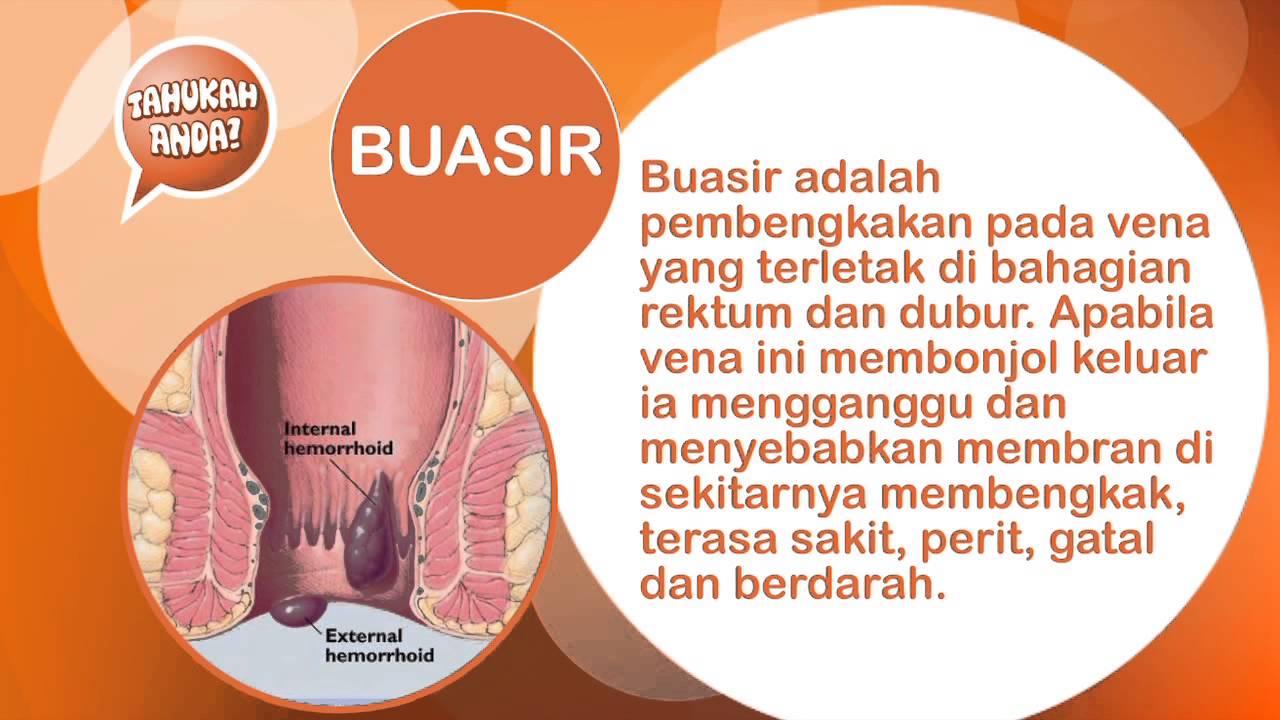 TAHUKAH ANDA?

BUASIR

Internal hemorrhoid

External hemorrhoid

Buasir adalah pembengkakan pada vena yang terletak di bahagian rektum dan dubur. Apabila vena ini membonjol keluar ia mengganggu dan menyebabkan membran di sekitarnya membengkak, terasa sakit, perit, gatal dan berdarah.